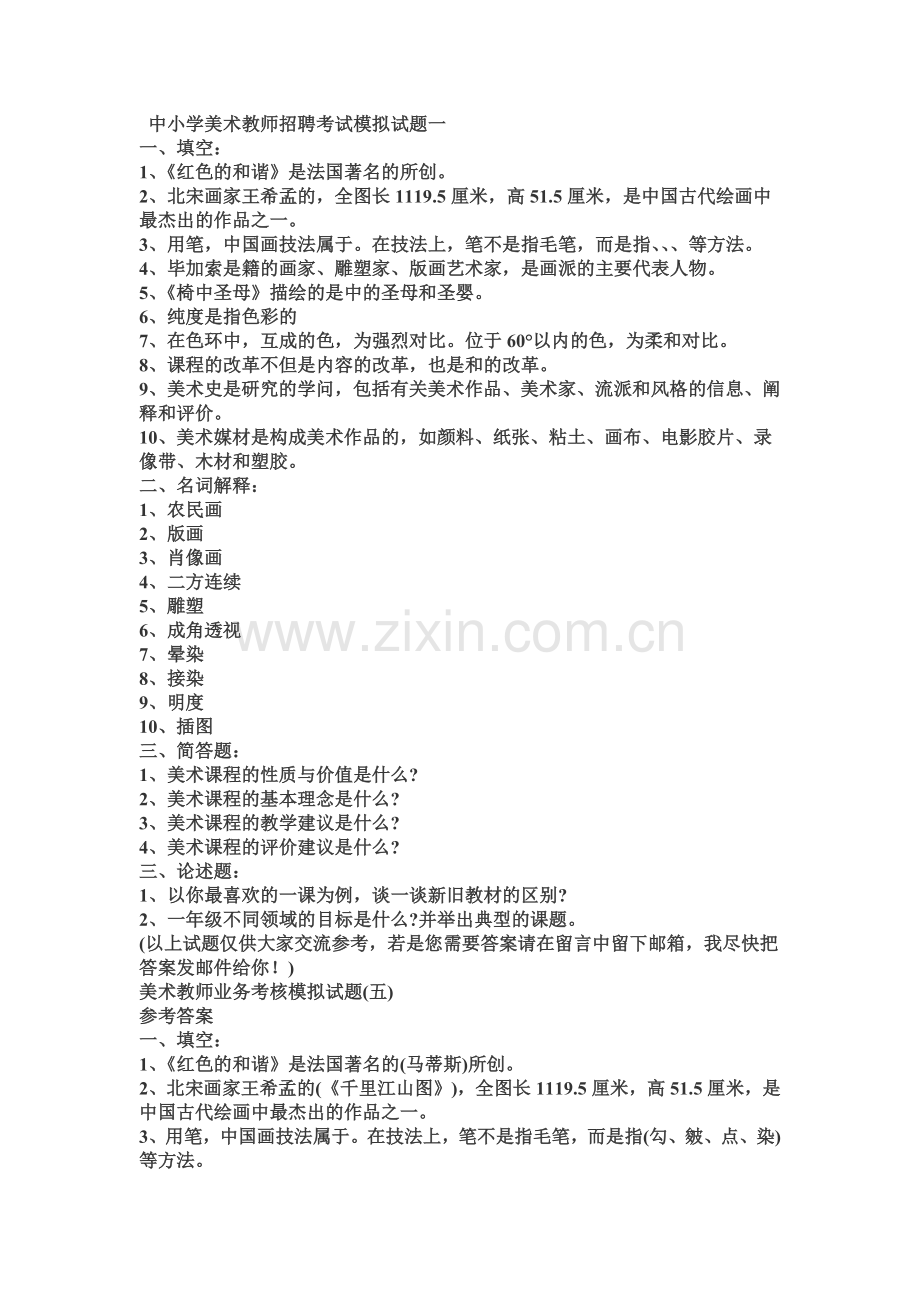 中小学美术教师招聘考试模拟试题一
一、填空：
1、《红色的和谐》是法国著名的所创。
2、北宋画家王希孟的，全图长1119.5厘米，高51.5厘米，是中国古代绘画中最杰出的作品之一。
3、用笔，中国画技法属于。在技法上，笔不是指毛笔，而是指、、、等方法。
4、毕加索是籍的画家、雕塑家、版画艺术家，是画派的主要代表人物。
5、《椅中圣母》描绘的是中的圣母和圣婴。
6、纯度是指色彩的
7、在色环中，互成的色，为强烈对比。位于60°以内的色，为柔和对比。
8、课程的改革不但是内容的改革，也是和的改革。
9、美术史是研究的学问，包括有关美术作品、美术家、流派和风格的信息、阐释和评价。
10、美术媒材是构成美术作品的，如颜料、纸张、粘土、画布、电影胶片、录像带、木材和塑胶。
二、名词解释：
1、农民画
2、版画
3、肖像画
4、二方连续
5、雕塑
6、成角透视
7、晕染
8、接染
9、明度
10、插图
三、简答题：
1、美术课程的性质与价值是什么?
2、美术课程的基本理念是什么?
3、美术课程的教学建议是什么?
4、美术课程的评价建议是什么?
三、论述题：
1、以你最喜欢的一课为例，谈一谈新旧教材的区别?
2、一年级不同领域的目标是什么?并举出典型的课题。
(以上试题仅供大家交流参考，若是您需要答案请在留言中留下邮箱，我尽快把答案发邮件给你！)
美术教师业务考核模拟试题(五)
参考答案
一、填空：
1、《红色的和谐》是法国著名的(马蒂斯)所创。
2、北宋画家王希孟的(《千里江山图》)，全图长1119.5厘米，高51.5厘米，是中国古代绘画中最杰出的作品之一。
3、用笔，中国画技法属于。在技法上，笔不是指毛笔，而是指(勾、皴、点、染)等方法。

www.zixin.com.cn